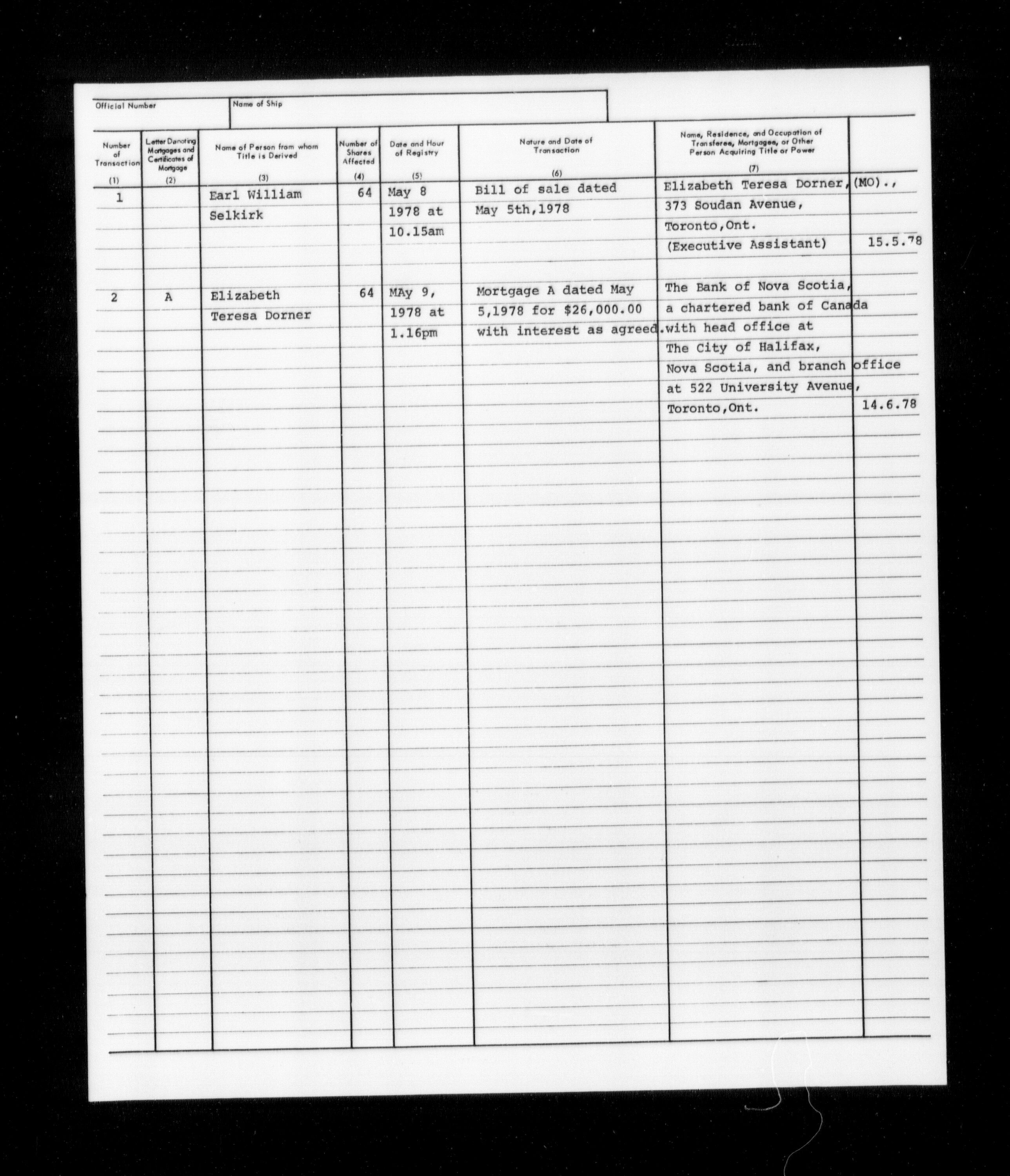 Official Number

Name of Ship

| Number of Transaction (1) | Letter Denoting Mortgages and Certificates of Mortgage (2) | Name of Person from whom Title is Derived (3) | Number of Shares Affected (4) | Date and Hour of Registry (5) | Nature and Date of Transaction (6) | Name, Residence, and Occupation of Transferee, Mortgagee, or Other Person Acquiring Title or Power (7) | |
|---|---|---|---|---|---|---|---|
| 1 | | Earl William Selkirk | 64 | May 8 1978 at 10.15am | Bill of sale dated May 5th,1978 | Elizabeth Teresa Dorner,(MO)., 373 Soudan Avenue, Toronto,Ont. (Executive Assistant) | 15.5.78 |
| 2 | A | Elizabeth Teresa Dorner | 64 | MAy 9, 1978 at 1.16pm | Mortgage A dated May 5,1978 for $26,000.00 with interest as agreed. | The Bank of Nova Scotia, a chartered bank of Canada with head office at The City of Halifax, Nova Scotia, and branch office at 522 University Avenue, Toronto,Ont. | 14.6.78 |